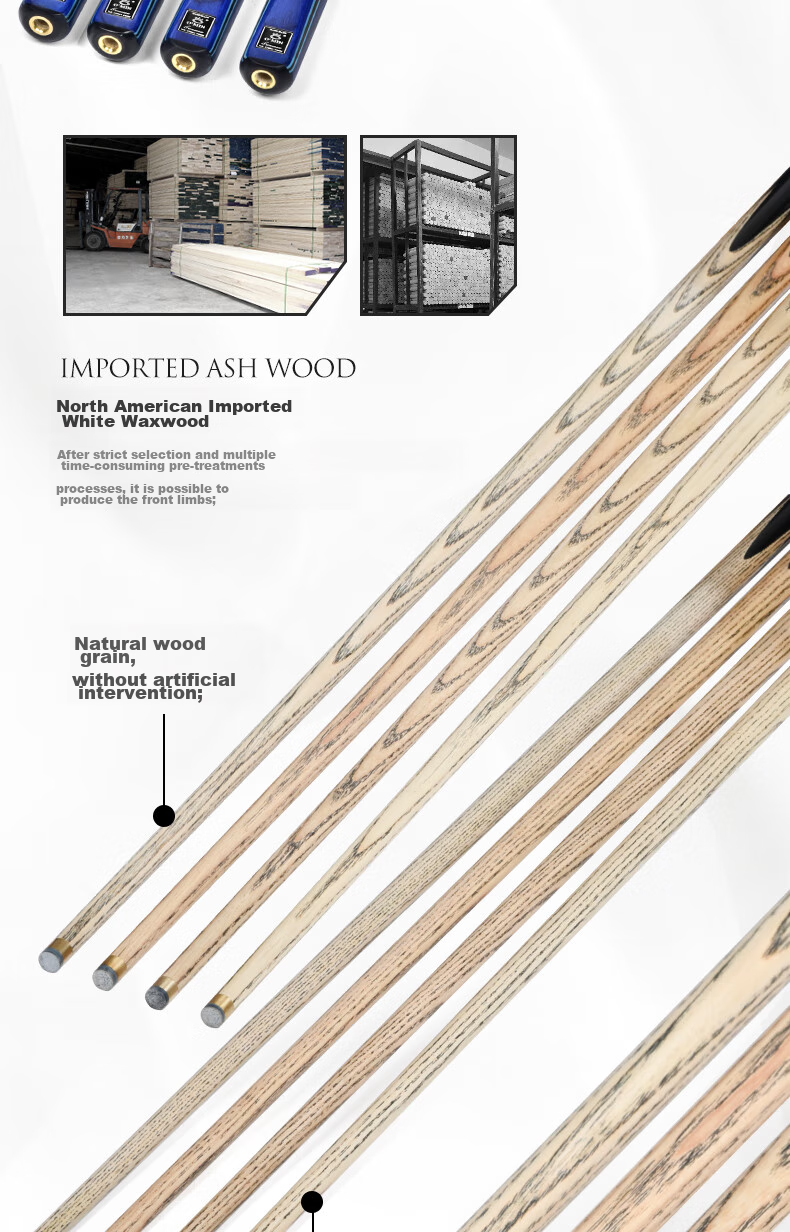 IMPORTED ASH WOOD

North American Imported White Waxwood

After strict selection and multiple time-consuming pre-treatments

processes, it is possible to produce the front limbs;

Natural wood grain, without artificial intervention;